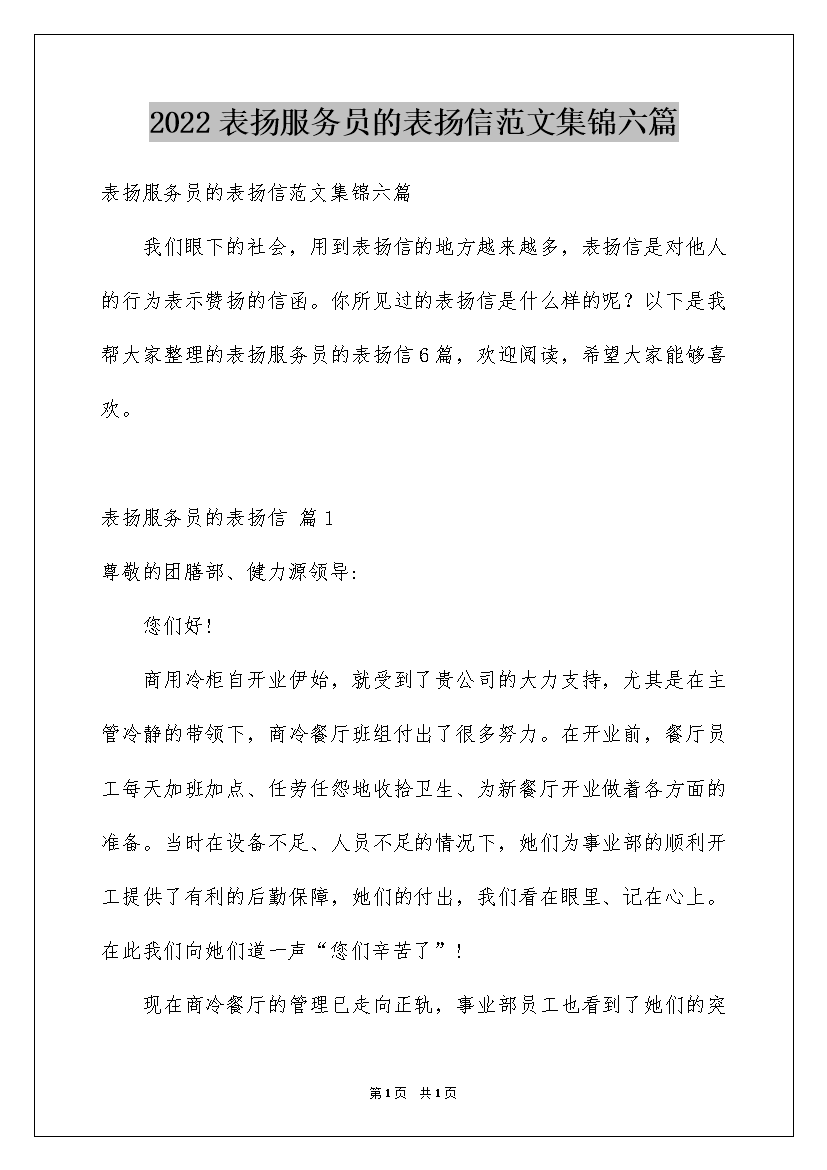 2022表扬服务员的表扬信范文集锦六篇

表扬服务员的表扬信范文集锦六篇

我们眼下的社会，用到表扬信的地方越来越多，表扬信是对他人的行为表示赞扬的信函。你所见过的表扬信是什么样的呢？以下是我帮大家整理的表扬服务员的表扬信6篇，欢迎阅读，希望大家能够喜欢。

表扬服务员的表扬信 篇1

尊敬的团膳部、健力源领导:

您们好!

商用冷柜自开业伊始，就受到了贵公司的大力支持，尤其是在主管冷静的带领下，商冷餐厅班组付出了很多努力。在开业前，餐厅员工每天加班加点、任劳任怨地收拾卫生、为新餐厅开业做着各方面的准备。当时在设备不足、人员不足的情况下，她们为事业部的顺利开工提供了有利的后勤保障，她们的付出，我们看在眼里、记在心上。在此我们向她们道一声“您们辛苦了”!

现在商冷餐厅的管理已走向正轨，事业部员工也看到了她们的突

第1页 共1页